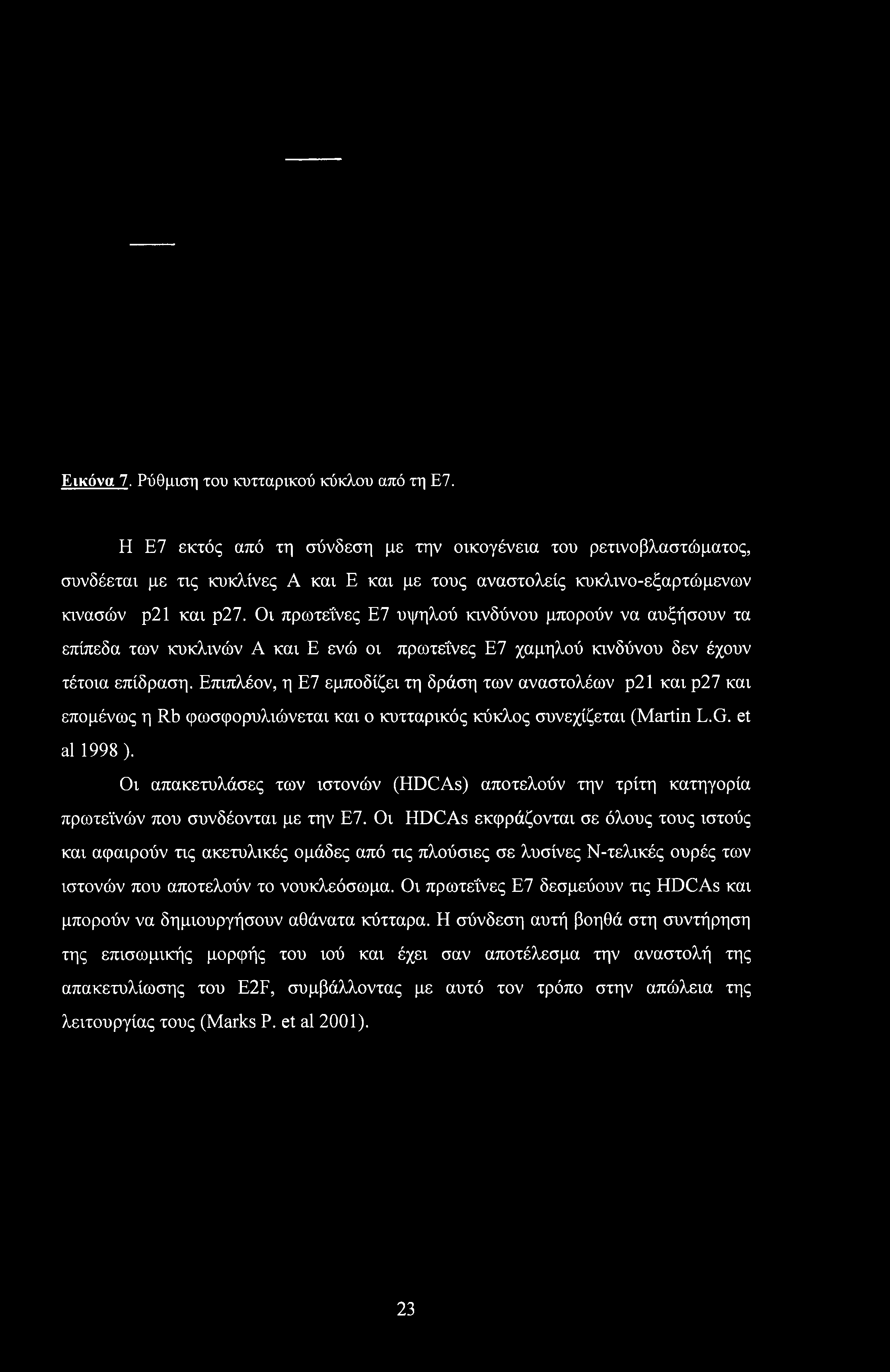 Εικόνα 7. Ρύθμιση του κυτταρικού κύκλου από τη Ε7.

Η Ε7 εκτός από τη σύνδεση με την οικογένεια του ρετινοβλαστώματος, συνδέεται με τις κυκλίνες Α και Ε και με τους αναστολείς κυκλινο-εξαρτώμενων κινασών p21 και p27. Οι πρωτεΐνες Ε7 υψηλού κινδύνου μπορούν να αυξήσουν τα επίπεδα των κυκλινών Α και Ε ενώ οι πρωτεΐνες Ε7 χαμηλού κινδύνου δεν έχουν τέτοια επίδραση. Επιπλέον, η Ε7 εμποδίζει τη δράση των αναστολέων p21 και p27 και επομένως η Rb φωσφορυλιώνεται και ο κυτταρικός κύκλος συνεχίζεται (Martin L.G. et al 1998 ).

Οι απακετυλάσες των ιστονών (HDCAs) αποτελούν την τρίτη κατηγορία πρωτεϊνών που συνδέονται με την Ε7. Οι HDCAs εκφράζονται σε όλους τους ιστούς και αφαιρούν τις ακετυλικές ομάδες από τις πλούσιες σε λυσίνες Ν-τελικές ουρές των ιστονών που αποτελούν το νουκλεόσωμα. Οι πρωτεΐνες Ε7 δεσμεύουν τις HDCAs και μπορούν να δημιουργήσουν αθάνατα κύτταρα. Η σύνδεση αυτή βοηθά στη συντήρηση της επισωμικής μορφής του ιού και έχει σαν αποτέλεσμα την αναστολή της απακετυλίωσης του E2F, συμβάλλοντας με αυτό τον τρόπο στην απώλεια της λειτουργίας τους (Marks P. et al 2001).

23